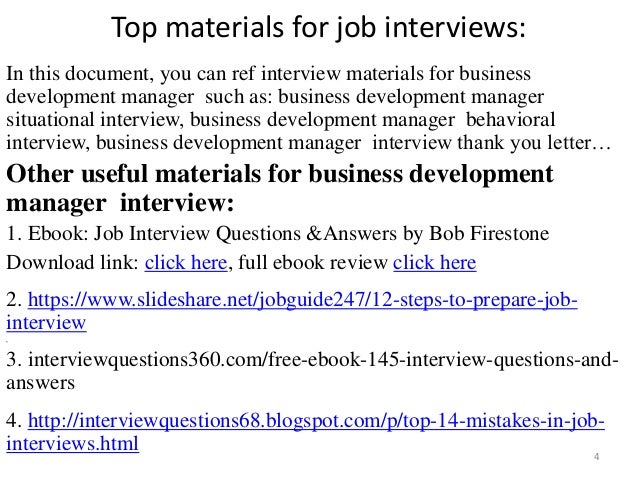 Top materials for job interviews:

In this document, you can ref interview materials for business development manager such as: business development manager situational interview, business development manager behavioral interview, business development manager interview thank you letter…

Other useful materials for business development manager interview:

1. Ebook: Job Interview Questions &Answers by Bob Firestone

Download link: click here, full ebook review click here

2. https://www.slideshare.net/jobguide247/12-steps-to-prepare-job-interview

3. interviewquestions360.com/free-ebook-145-interview-questions-and-answers

4. http://interviewquestions68.blogspot.com/p/top-14-mistakes-in-job-interviews.html

4